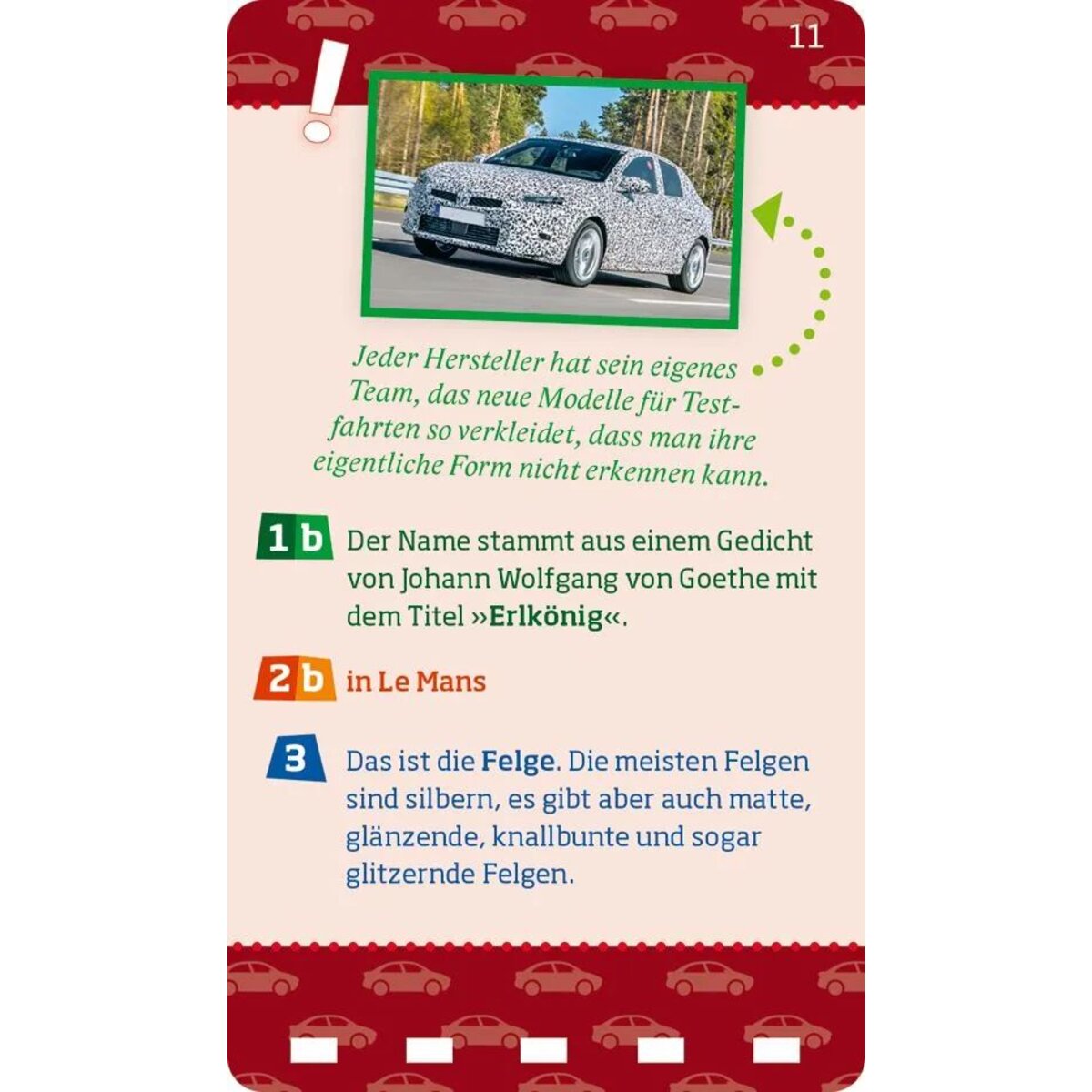 11

!

Jeder Hersteller hat sein eigenes Team, das neue Modelle für Testfahrten so verkleidet, dass man ihre eigentliche Form nicht erkennen kann.

1 b Der Name stammt aus einem Gedicht von Johann Wolfgang von Goethe mit dem Titel »Erlkönig«.

2 b in Le Mans

3 Das ist die Felge. Die meisten Felgen sind silbern, es gibt aber auch matte, glänzende, knallbunte und sogar glitzernde Felgen.